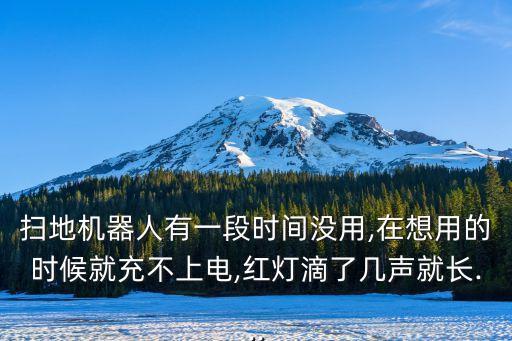 扫地机器人有一段时间没用,在想用的时候就充不上电,红灯滴了几声就长.